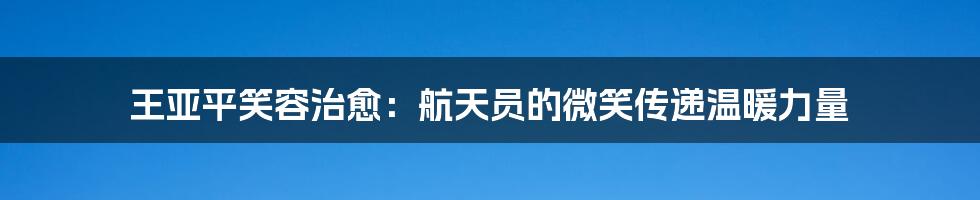 王亚平笑容治愈：航天员的微笑传递温暖力量